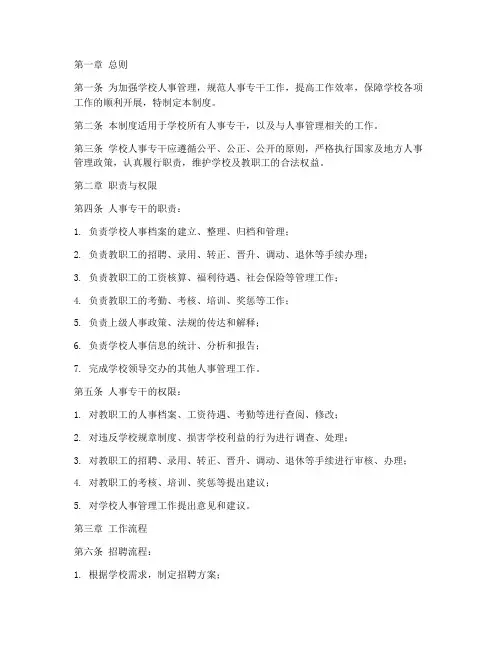 第一章 总则

第一条 为加强学校人事管理，规范人事专干工作，提高工作效率，保障学校各项工作的顺利开展，特制定本制度。

第二条 本制度适用于学校所有人事专干，以及与人事管理相关的工作。

第三条 学校人事专干应遵循公平、公正、公开的原则，严格执行国家及地方人事管理政策，认真履行职责，维护学校及教职工的合法权益。

第二章 职责与权限

第四条 人事专干的职责：

1. 负责学校人事档案的建立、整理、归档和管理；

2. 负责教职工的招聘、录用、转正、晋升、调动、退休等手续办理；

3. 负责教职工的工资核算、福利待遇、社会保险等管理工作；

4. 负责教职工的考勤、考核、培训、奖惩等工作；

5. 负责上级人事政策、法规的传达和解释；

6. 负责学校人事信息的统计、分析和报告；

7. 完成学校领导交办的其他人事管理工作。

第五条 人事专干的权限：

1. 对教职工的人事档案、工资待遇、考勤等进行查阅、修改；

2. 对违反学校规章制度、损害学校利益的行为进行调查、处理；

3. 对教职工的招聘、录用、转正、晋升、调动、退休等手续进行审核、办理；

4. 对教职工的考核、培训、奖惩等提出建议；

5. 对学校人事管理工作提出意见和建议。

第三章 工作流程

第六条 招聘流程：

1. 根据学校需求，制定招聘方案；